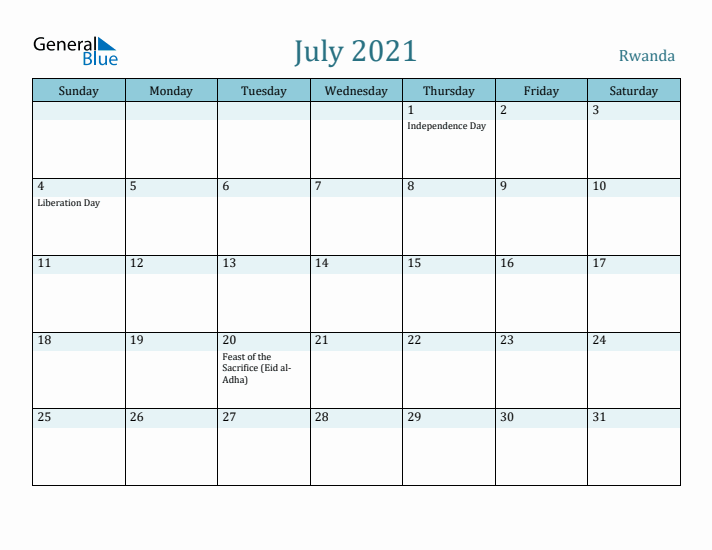 General Blue

July 2021

Rwanda

| Sunday | Monday | Tuesday | Wednesday | Thursday | Friday | Saturday |
|---|---|---|---|---|---|---|
| | | | | 1 Independence Day | 2 | 3 |
| 4 Liberation Day | 5 | 6 | 7 | 8 | 9 | 10 |
| 11 | 12 | 13 | 14 | 15 | 16 | 17 |
| 18 | 19 | 20 Feast of the Sacrifice (Eid al-Adha) | 21 | 22 | 23 | 24 |
| 25 | 26 | 27 | 28 | 29 | 30 | 31 |